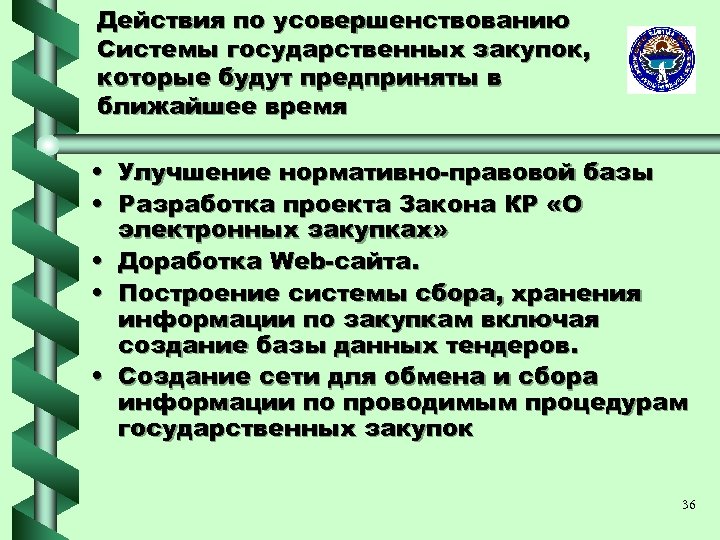 Действия по усовершенствованию Системы государственных закупок, которые будут предприняты в ближайшее время

• Улучшение нормативно-правовой базы
• Разработка проекта Закона КР «О электронных закупках»
• Доработка Web-сайта.
• Построение системы сбора, хранения информации по закупкам включая создание базы данных тендеров.
• Создание сети для обмена и сбора информации по проводимым процедурам государственных закупок

36